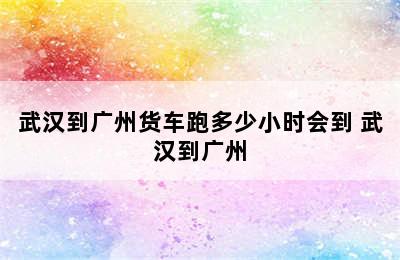 武汉到广州货车跑多少小时会到 武汉到广州